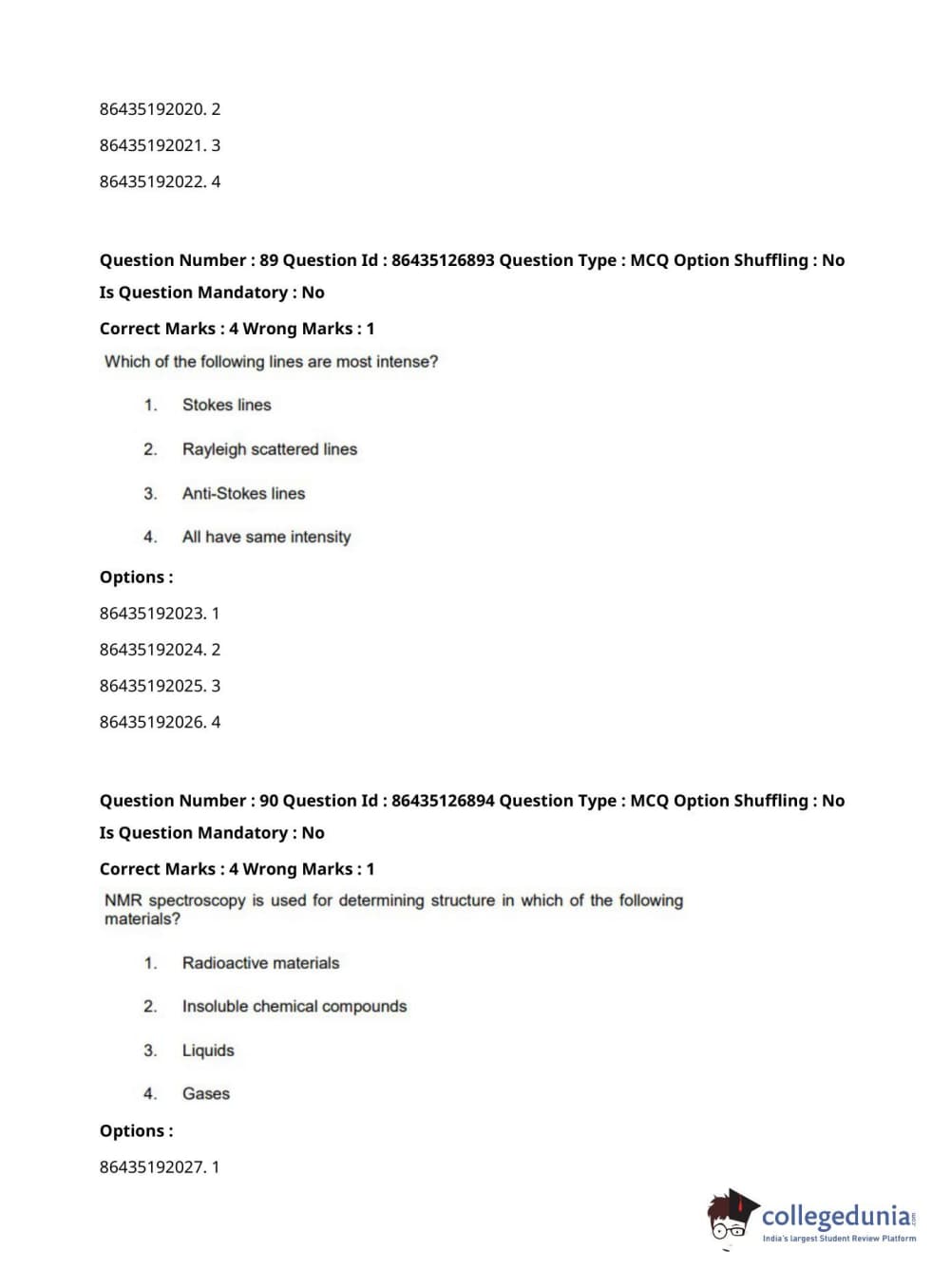 86435192020. 2

86435192021. 3

86435192022. 4

Question Number : 89 Question Id : 86435126893 Question Type : MCQ Option Shuffling : No

Is Question Mandatory : No

Correct Marks : 4 Wrong Marks : 1

Which of the following lines are most intense?

1. Stokes lines

2. Rayleigh scattered lines

3. Anti-Stokes lines

4. All have same intensity

Options :

86435192023. 1

86435192024. 2

86435192025. 3

86435192026. 4

Question Number : 90 Question Id : 86435126894 Question Type : MCQ Option Shuffling : No

Is Question Mandatory : No

Correct Marks : 4 Wrong Marks : 1

NMR spectroscopy is used for determining structure in which of the following materials?

1. Radioactive materials

2. Insoluble chemical compounds

3. Liquids

4. Gases

Options :

86435192027. 1

collegedunia.com
India's largest Student Review Platform